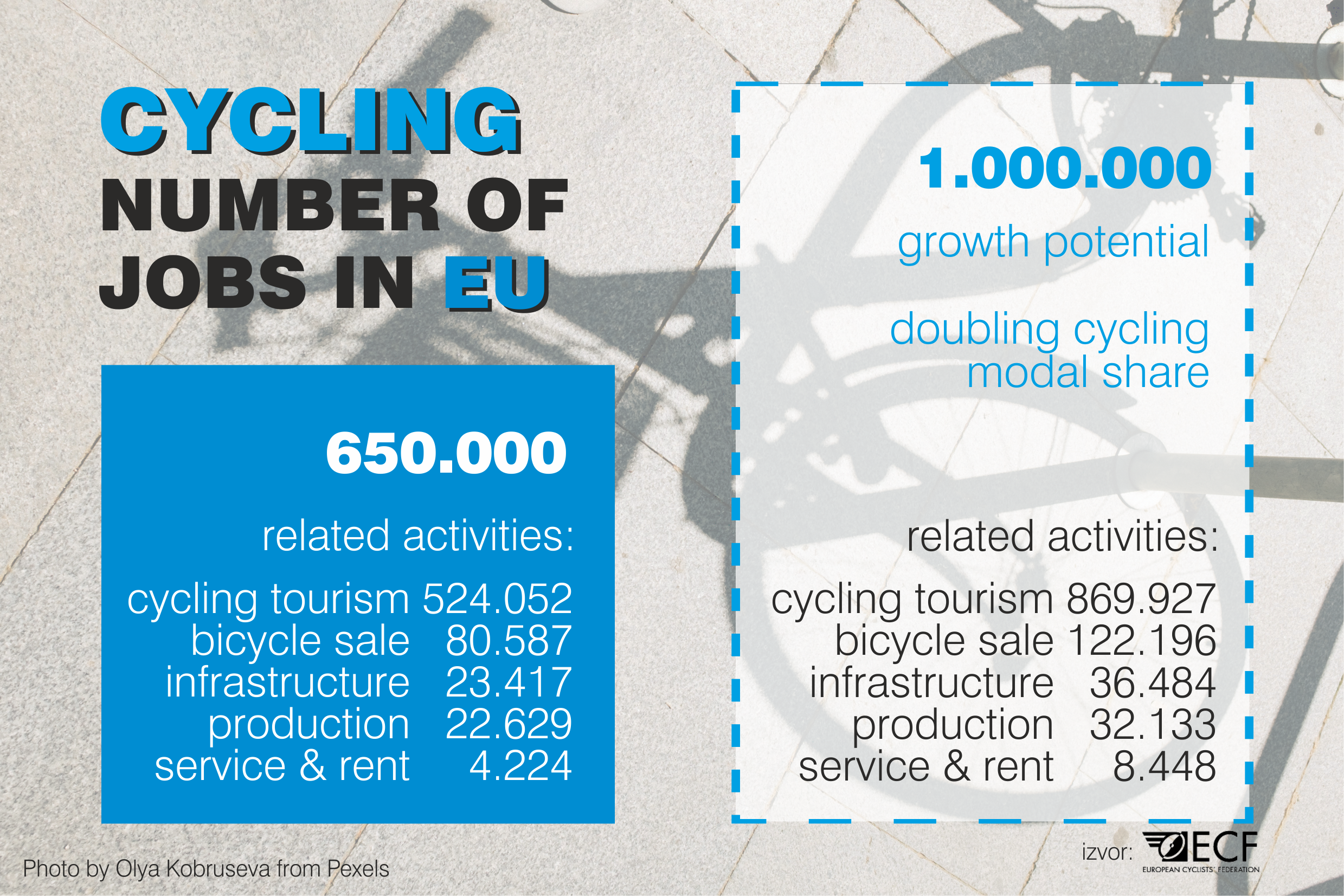 CYCLING
NUMBER OF
JOBS IN EU

650.000

related activities:

cycling tourism 524.052
bicycle sale 80.587
infrastructure 23.417
production 22.629
service & rent 4.224

1.000.000

growth potential

doubling cycling modal share

related activities:

cycling tourism 869.927
bicycle sale 122.196
infrastructure 36.484
production 32.133
service & rent 8.448

Photo by Olya Kobruseva from Pexels

izvor: ECF
EUROPEAN CYCLISTS' FEDERATION